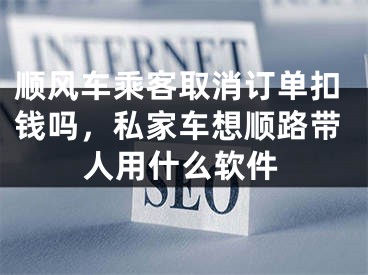 INTERNET

顺风车乘客取消订单扣钱吗，私家车想顺路带人用什么软件

SEO